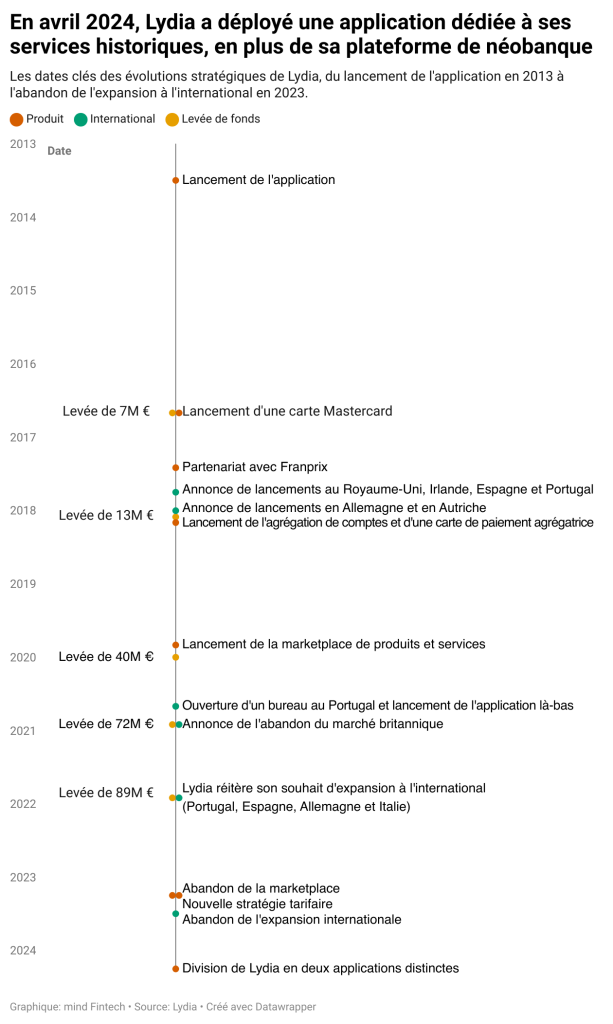 En avril 2024, Lydia a déployé une application dédiée à ses services historiques, en plus de sa plateforme de néobanque

Les dates clés des évolutions stratégiques de Lydia, du lancement de l'application en 2013 à l'abandon de l'expansion à l'international en 2023.

Produit International Levée de fonds

2013 Date

Lancement de l'application

2014

2015

2016

Levée de 7M € Lancement d'une carte Mastercard

2017

Partenariat avec Franprix

Annonce de lancements au Royaume-Uni, Irlande, Espagne et Portugal

2018 Levée de 13M € Annonce de lancements en Allemagne et en Autriche

Lancement de l'agrégation de comptes et d'une carte de paiement agrégatrice

2019

Lancement de la marketplace de produits et services

2020 Levée de 40M €

Ouverture d'un bureau au Portugal et lancement de l'application là-bas

2021 Levée de 72M € Annonce de l'abandon du marché britannique

Levée de 89M € Lydia réitère son souhait d'expansion à l'international (Portugal, Espagne, Allemagne et Italie)

2022

2023

Abandon de la marketplace

Nouvelle stratégie tarifaire

Abandon de l'expansion internationale

2024

Division de Lydia en deux applications distinctes

Graphique: mind Fintech • Source: Lydia • Créé avec Datawrapper